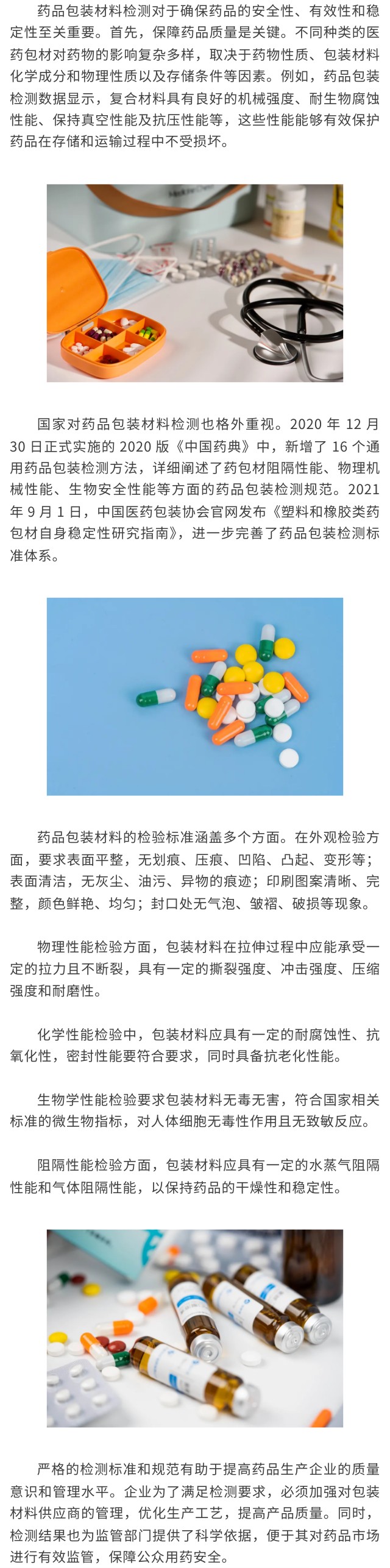 药品包装材料检测对于确保药品的安全性、有效性和稳定性至关重要。首先，保障药品质量是关键。不同种类的医药包材对药物的影响复杂多样，取决于药物性质、包装材料化学成分和物理性质以及存储条件等因素。例如，药品包装检测数据显示，复合材料具有良好的机械强度、耐生物腐蚀性能、保持真空性能及抗压性能等，这些性能能够有效保护药品在存储和运输过程中不受损坏。

国家对药品包装材料检测也格外重视。2020年12月30日正式实施的2020版《中国药典》中，新增了16个通用药品包装检测方法，详细阐述了药包材阻隔性能、物理机械性能、生物安全性能等方面的药品包装检测规范。2021年9月1日，中国医药包装协会官网发布《塑料和橡胶类药包材自身稳定性研究指南》，进一步完善了药品包装检测标准体系。

药品包装材料的检验标准涵盖多个方面。在外观检验方面，要求表面平整，无划痕、压痕、凹陷、凸起、变形等；表面清洁，无灰尘、油污、异物的痕迹；印刷图案清晰、完整，颜色鲜艳、均匀；封口处无气泡、皱褶、破损等现象。

物理性能检验方面，包装材料在拉伸过程中应能承受一定的拉力且不断裂，具有一定的撕裂强度、冲击强度、压缩强度和耐磨性。

化学性能检验中，包装材料应具有一定的耐腐蚀性、抗氧化性，密封性能要符合要求，同时具备抗老化性能。

生物学性能检验要求包装材料无毒无害，符合国家相关标准的微生物指标，对人体细胞无毒性作用且无致敏反应。

阻隔性能检验方面，包装材料应具有一定的水蒸气阻隔性能和气体阻隔性能，以保持药品的干燥性和稳定性。

严格的检测标准和规范有助于提高药品生产企业的质量意识和管理水平。企业为了满足检测要求，必须加强对包装材料供应商的管理，优化生产工艺，提高产品质量。同时，检测结果也为监管部门提供了科学依据，便于其对药品市场进行有效监管，保障公众用药安全。